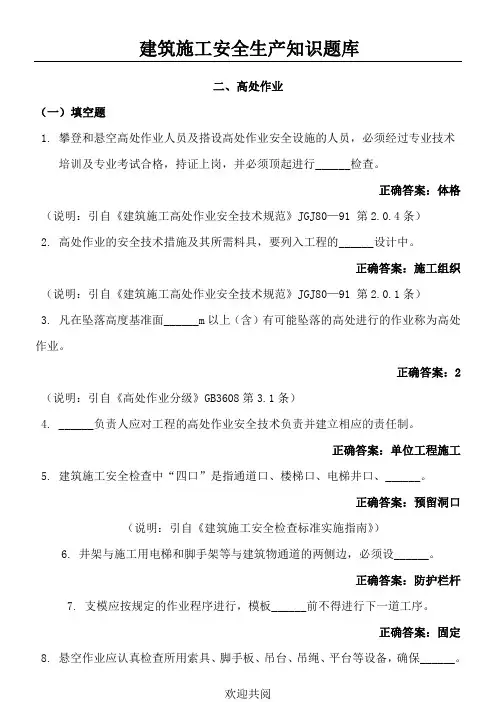 建筑施工安全生产知识题库

二、高处作业

（一）填空题

1. 攀登和悬空高处作业人员及搭设高处作业安全设施的人员，必须经过专业技术培训及专业考试合格，持证上岗，并必须顶起进行______检查。

正确答案：体格

（说明：引自《建筑施工高处作业安全技术规范》JGJ80—91 第 2.0.4 条）

2. 高处作业的安全技术措施及其所需料具，要列入工程的______设计中。

正确答案：施工组织

（说明：引自《建筑施工高处作业安全技术规范》JGJ80—91 第 2.0.1 条）

3. 凡在坠落高度基准面______m 以上（含）有可能坠落的高处进行的作业称为高处作业。

正确答案：2

（说明：引自《高处作业分级》GB3608 第 3.1 条）

4. ______负责人应对工程的高处作业安全技术负责并建立相应的责任制。

正确答案：单位工程施工

5. 建筑施工安全检查中“四口”是指通道口、楼梯口、电梯井口、______。

正确答案：预留洞口

（说明：引自《建筑施工安全检查标准实施指南》）

6. 井架与施工用电梯和脚手架等与建筑物通道的两侧边，必须设______。

正确答案：防护栏杆

7. 支模应按规定的作业程序进行，模板______前不得进行下一道工序。

正确答案：固定

8. 悬空作业应认真检查所用索具、脚手板、吊台、吊绳、平台等设备，确保______。

欢迎共阅